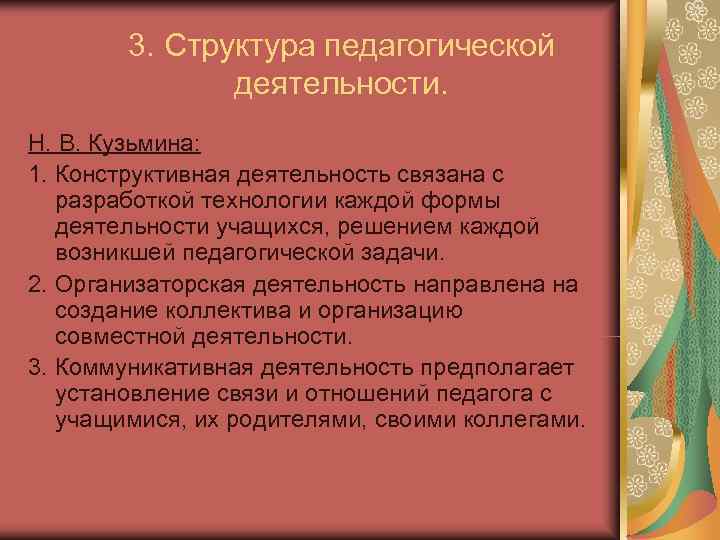 3. Структура педагогической деятельности.

Н. В. Кузьмина:

1. Конструктивная деятельность связана с разработкой технологии каждой формы деятельности учащихся, решением каждой возникшей педагогической задачи.

2. Организаторская деятельность направлена на создание коллектива и организацию совместной деятельности.

3. Коммуникативная деятельность предполагает установление связи и отношений педагога с учащимися, их родителями, своими коллегами.